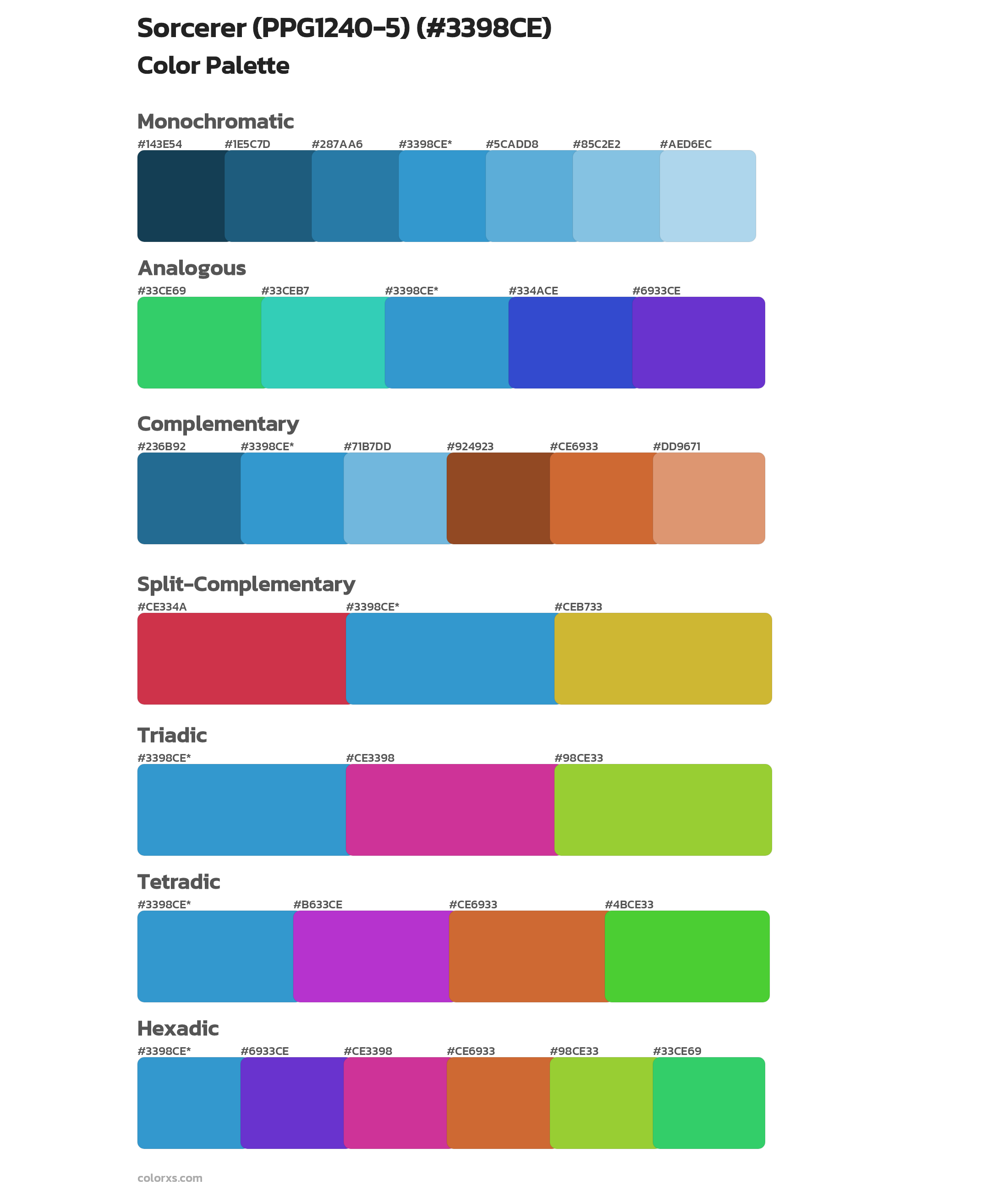 Sorcerer (PPG1240-5) (#3398CE)

Color Palette

Monochromatic

#143E54 #1E5C7D #287AA6 #3398CE* #5CADD8 #85C2E2 #AED6EC

Analogous

#33CE69 #33CEB7 #3398CE* #334ACE #6933CE

Complementary

#236B92 #3398CE* #71B7DD #924923 #CE6933 #DD9671

Split-Complementary

#CE334A #3398CE* #CEB733

Triadic

#3398CE* #CE3398 #98CE33

Tetradic

#3398CE* #B633CE #CE6933 #4BCE33

Hexadic

#3398CE* #6933CE #CE3398 #CE6933 #98CE33 #33CE69

colorxs.com